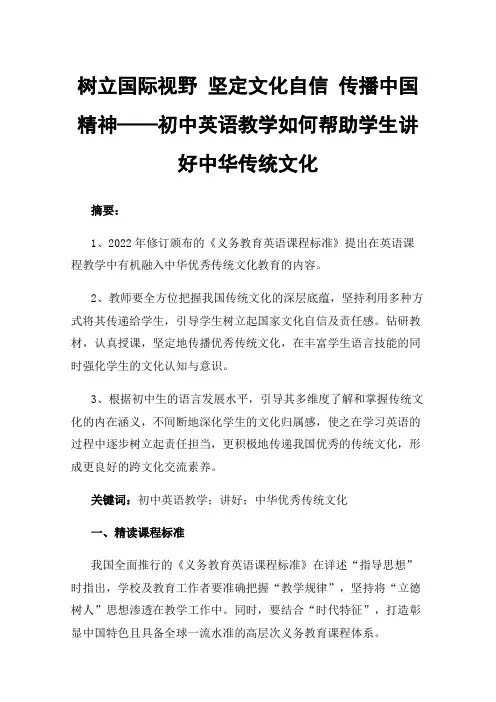 树立国际视野 坚定文化自信 传播中国精神——初中英语教学如何帮助学生讲好中华传统文化

摘要：

1、2022年修订颁布的《义务教育英语课程标准》提出在英语课程教学中有机融入中华优秀传统文化教育的内容。

2、教师要全方位把握我国传统文化的深层底蕴，坚持利用多种方式将其传递给学生，引导学生树立起国家文化自信及责任感。钻研教材，认真授课，坚定地传播优秀传统文化，在丰富学生语言技能的同时强化学生的文化认知与意识。

3、根据初中生的语言发展水平，引导其多维度了解和掌握传统文化的内在涵义，不间断地深化学生的文化归属感，使之在学习英语的过程中逐步树立起责任担当，更积极地传递我国优秀的传统文化，形成更良好的跨文化交流素养。

关键词：初中英语教学；讲好；中华优秀传统文化

一、精读课程标准

我国全面推行的《义务教育英语课程标准》在详述“指导思想”时指出，学校及教育工作者要准确把握“教学规律”，坚持将“立德树人”思想渗透在教学工作中。同时，要结合“时代特征”，打造彰显中国特色且具备全球一流水准的高层次义务教育课程体系。